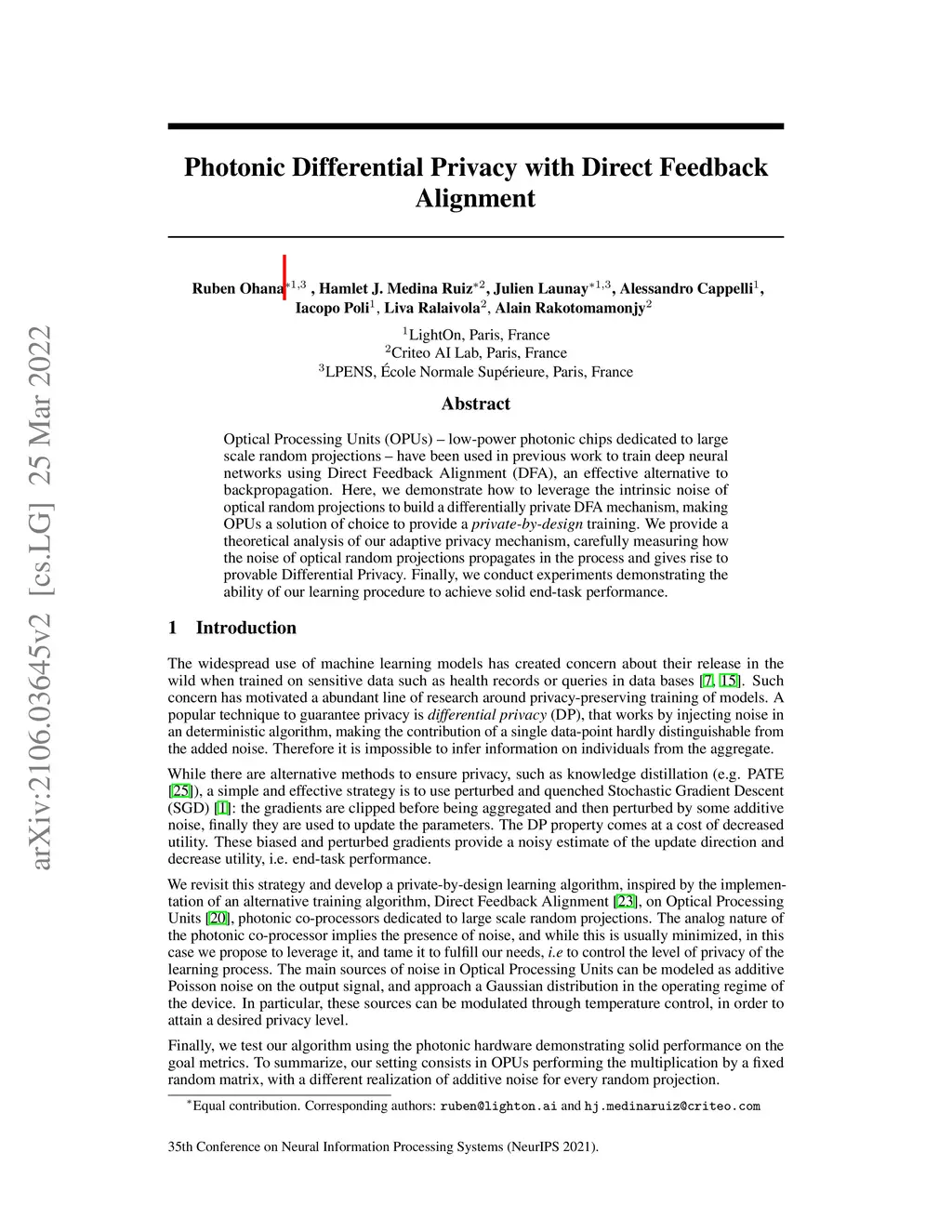 arXiv:2106.03645v2 [cs.LG] 25 Mar 2022

Photonic Differential Privacy with Direct Feedback Alignment

Ruben Ohana$^{*1,3}$ , Hamlet J. Medina Ruiz$^{*2}$, Julien Launay$^{*1,3}$, Alessandro Cappelli$^{1}$, Iacopo Poli$^{1}$, Liva Ralaivola$^{2}$, Alain Rakotomamonjy$^{2}$

$^{1}$LightOn, Paris, France
$^{2}$Criteo AI Lab, Paris, France
$^{3}$LPENS, École Normale Supérieure, Paris, France

Abstract

Optical Processing Units (OPUs) – low-power photonic chips dedicated to large scale random projections – have been used in previous work to train deep neural networks using Direct Feedback Alignment (DFA), an effective alternative to backpropagation. Here, we demonstrate how to leverage the intrinsic noise of optical random projections to build a differentially private DFA mechanism, making OPUs a solution of choice to provide a private-by-design training. We provide a theoretical analysis of our adaptive privacy mechanism, carefully measuring how the noise of optical random projections propagates in the process and gives rise to provable Differential Privacy. Finally, we conduct experiments demonstrating the ability of our learning procedure to achieve solid end-task performance.

1 Introduction

The widespread use of machine learning models has created concern about their release in the wild when trained on sensitive data such as health records or queries in data bases [7, 15]. Such concern has motivated a abundant line of research around privacy-preserving training of models. A popular technique to guarantee privacy is differential privacy (DP), that works by injecting noise in an deterministic algorithm, making the contribution of a single data-point hardly distinguishable from the added noise. Therefore it is impossible to infer information on individuals from the aggregate.

While there are alternative methods to ensure privacy, such as knowledge distillation (e.g. PATE [25]), a simple and effective strategy is to use perturbed and quenched Stochastic Gradient Descent (SGD) [1]: the gradients are clipped before being aggregated and then perturbed by some additive noise, finally they are used to update the parameters. The DP property comes at a cost of decreased utility. These biased and perturbed gradients provide a noisy estimate of the update direction and decrease utility, i.e. end-task performance.

We revisit this strategy and develop a private-by-design learning algorithm, inspired by the implementation of an alternative training algorithm, Direct Feedback Alignment [23], on Optical Processing Units [20], photonic co-processors dedicated to large scale random projections. The analog nature of the photonic co-processor implies the presence of noise, and while this is usually minimized, in this case we propose to leverage it, and tame it to fulfill our needs, i.e to control the level of privacy of the learning process. The main sources of noise in Optical Processing Units can be modeled as additive Poisson noise on the output signal, and approach a Gaussian distribution in the operating regime of the device. In particular, these sources can be modulated through temperature control, in order to attain a desired privacy level.

Finally, we test our algorithm using the photonic hardware demonstrating solid performance on the goal metrics. To summarize, our setting consists in OPUs performing the multiplication by a fixed random matrix, with a different realization of additive noise for every random projection.

$^{*}$Equal contribution. Corresponding authors: ruben@lighton.ai and hj.medinaruiz@criteo.com

35th Conference on Neural Information Processing Systems (NeurIPS 2021).